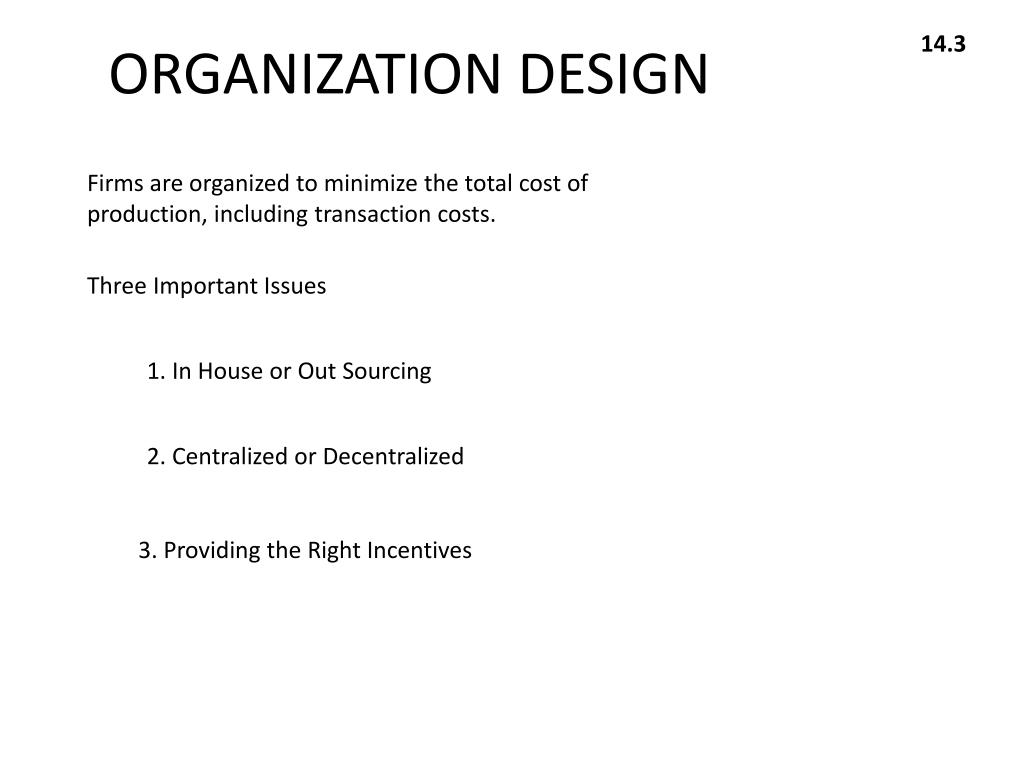 14.3

ORGANIZATION DESIGN

Firms are organized to minimize the total cost of production, including transaction costs.

Three Important Issues

1. In House or Out Sourcing

2. Centralized or Decentralized

3. Providing the Right Incentives